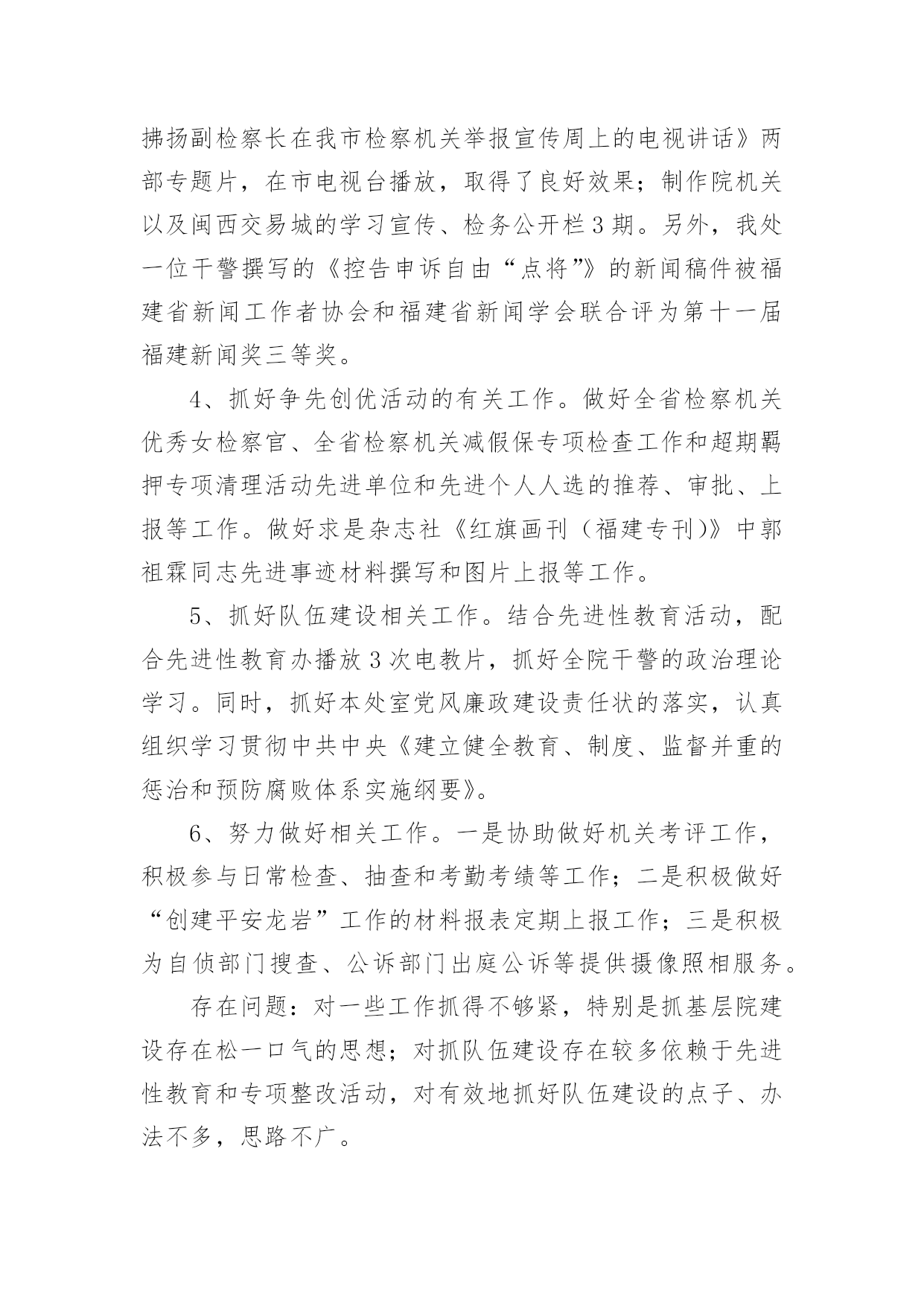 拂扬副检察长在我市检察机关举报宣传周上的电视讲话》两部专题片，在市电视台播放，取得了良好效果；制作院机关以及闽西交易城的学习宣传、检务公开栏3期。另外，我处一位干警撰写的《控告申诉自由“点将”》的新闻稿件被福建省新闻工作者协会和福建省新闻学会联合评为第十一届福建新闻奖三等奖。

4、抓好争先创优活动的有关工作。做好全省检察机关优秀女检察官、全省检察机关减假保专项检查工作和超期羁押专项清理活动先进单位和先进个人人选的推荐、审批、上报等工作。做好求是杂志社《红旗画刊（福建专刊)》中郭祖霖同志先进事迹材料撰写和图片上报等工作。

5、抓好队伍建设相关工作。结合先进性教育活动，配合先进性教育办播放3次电教片，抓好全院干警的政治理论学习。同时，抓好本处室党风廉政建设责任状的落实，认真组织学习贯彻中共中央《建立健全教育、制度、监督并重的惩治和预防腐败体系实施纲要》。

6、努力做好相关工作。一是协助做好机关考评工作，积极参与日常检查、抽查和考勤考绩等工作；二是积极做好“创建平安龙岩”工作的材料报表定期上报工作；三是积极为自侦部门搜查、公诉部门出庭公诉等提供摄像照相服务。

存在问题：对一些工作抓得不够紧，特别是抓基层院建设存在松一口气的思想；对抓队伍建设存在较多依赖于先进性教育和专项整改活动，对有效地抓好队伍建设的点子、办法不多，思路不广。